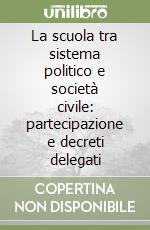 unilibro

La scuola tra sistema politico e società civile: partecipazione e decreti delegati

COPERTINA NON DISPONIBILE